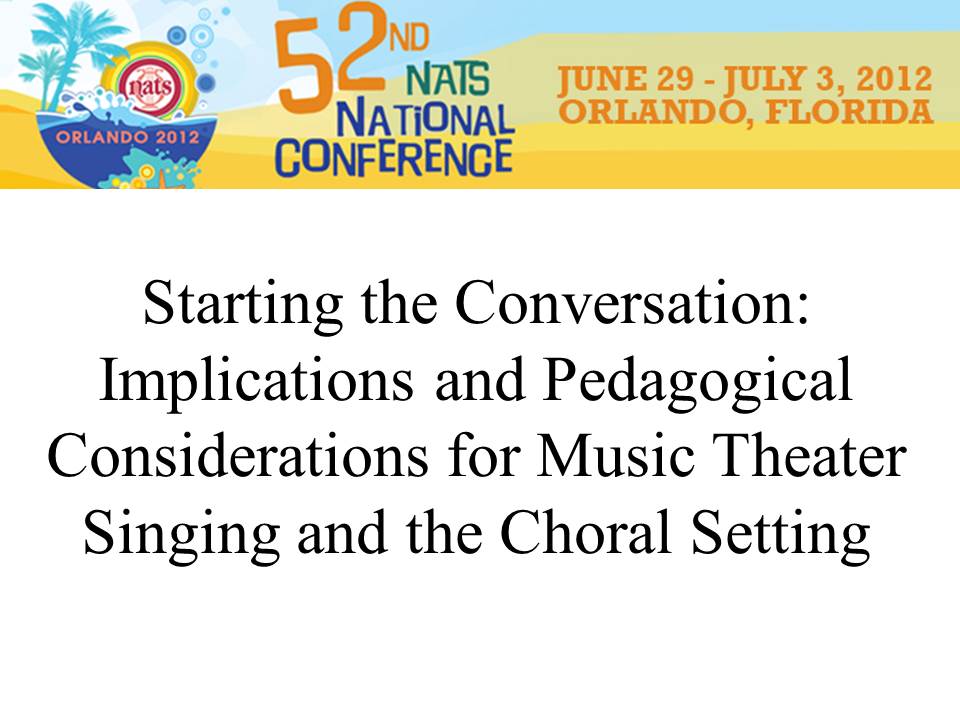 nats
ORLANDO 2012

52ND NATS NATIONAL CONFERENCE

JUNE 29 - JULY 3, 2012
ORLANDO, FLORIDA

Starting the Conversation: Implications and Pedagogical Considerations for Music Theater Singing and the Choral Setting